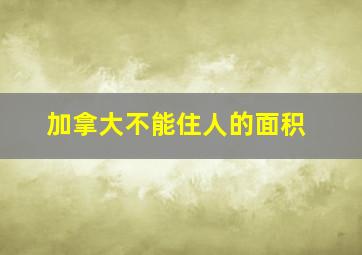 加拿大不能住人的面积